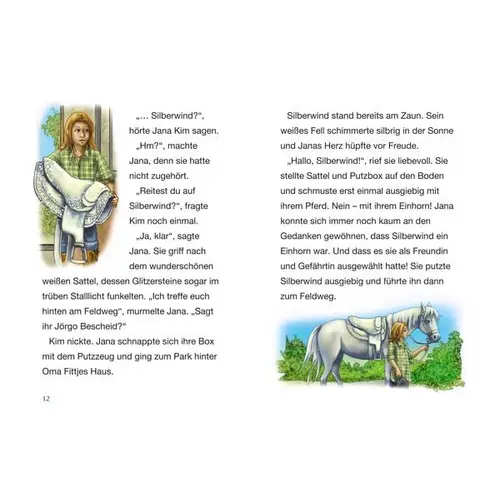 „… Silberwind?“, hörte Jana Kim sagen.

„Hm?“, machte Jana, denn sie hatte nicht zugehört.

„Reitest du auf Silberwind?“, fragte Kim noch einmal.

„Ja, klar“, sagte Jana. Sie griff nach dem wunderschönen weißen Sattel, dessen Glitzersteine sogar im trüben Stalllicht funkelten. „Ich treffe euch hinten am Feldweg“, murmelte Jana. „Sagt ihr Jörgo Bescheid?“

Kim nickte. Jana schnappte sich ihre Box mit dem Putzzeug und ging zum Park hinter Oma Fittjes Haus.

12

Silberwind stand bereits am Zaun. Sein weißes Fell schimmerte silbrig in der Sonne und Janas Herz hüpfte vor Freude.

„Hallo, Silberwind!“, rief sie liebevoll. Sie stellte Sattel und Putzbox auf den Boden und schmuste erst einmal ausgiebig mit ihrem Pferd. Nein – mit ihrem Einhorn! Jana konnte sich immer noch kaum an den Gedanken gewöhnen, dass Silberwind ein Einhorn war. Und dass es sie als Freundin und Gefährtin ausgewählt hatte! Sie putzte Silberwind ausgiebig und führte ihn dann zum Feldweg.